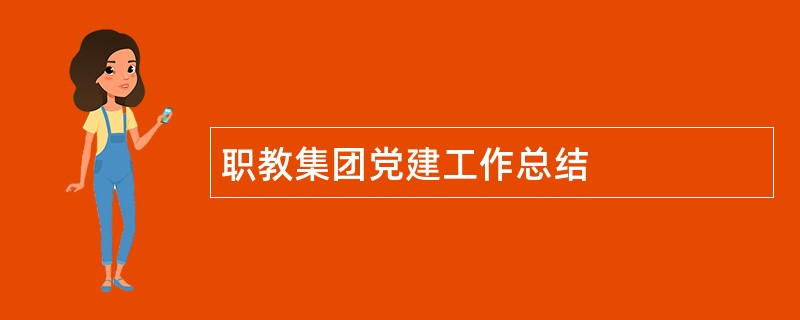 职教集团党建工作总结